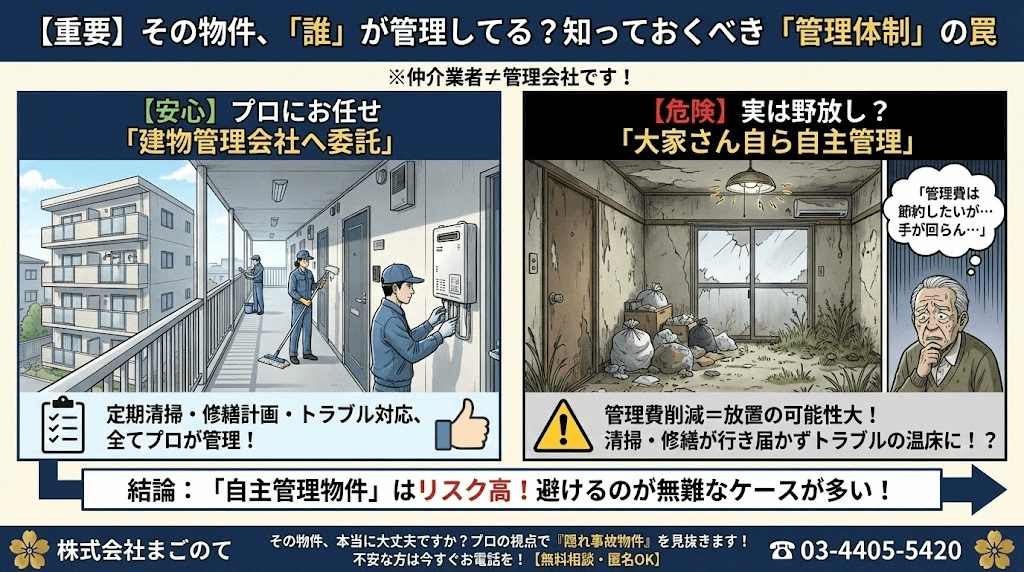 【重要】その物件、「誰」が管理してる？知っておくべき「管理体制」の罠

※仲介業者≠管理会社です！

【安心】プロにお任せ
「建物管理会社へ委託」

定期清掃・修繕計画・トラブル対応、全てプロが管理！

【危険】実は野放し？
「大家さん自ら自主管理」

「管理費は節約したいが…手が回らん…」

管理費削減＝放置の可能性大！
清掃・修繕が行き届かずトラブルの温床に！？

結論：「自主管理物件」はリスク高！避けるのが無難なケースが多い！

株式会社まごのて

その物件、本当に大丈夫ですか？プロの視点で『隠れ事故物件』を見抜きます！
不安な方は今すぐお電話を！【無料相談・匿名OK】

☎ 03-4405-5420